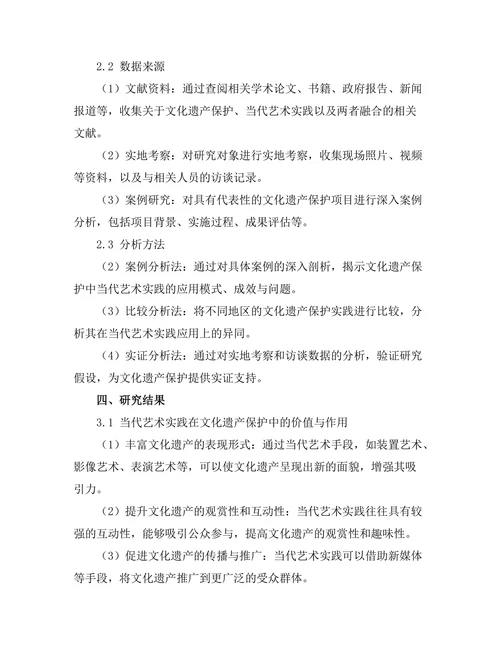 2.2 数据来源

（1）文献资料：通过查阅相关学术论文、书籍、政府报告、新闻报道等，收集关于文化遗产保护、当代艺术实践以及两者融合的相关文献。

（2）实地考察：对研究对象进行实地考察，收集现场照片、视频等资料，以及与相关人员的访谈记录。

（3）案例研究：对具有代表性的文化遗产保护项目进行深入案例分析，包括项目背景、实施过程、成果评估等。

2.3 分析方法

（2）案例分析法：通过对具体案例的深入剖析，揭示文化遗产保护中当代艺术实践的应用模式、成效与问题。

（3）比较分析法：将不同地区的文化遗产保护实践进行比较，分析其在当代艺术实践应用上的异同。

（4）实证分析法：通过对实地考察和访谈数据的分析，验证研究假设，为文化遗产保护提供实证支持。

四、研究结果

3.1 当代艺术实践在文化遗产保护中的价值与作用

（1）丰富文化遗产的表现形式：通过当代艺术手段，如装置艺术、影像艺术、表演艺术等，可以使文化遗产呈现出新的面貌，增强其吸引力。

（2）提升文化遗产的观赏性和互动性：当代艺术实践往往具有较强的互动性，能够吸引公众参与，提高文化遗产的观赏性和趣味性。

（3）促进文化遗产的传播与推广：当代艺术实践可以借助新媒体等手段，将文化遗产推广到更广泛的受众群体。